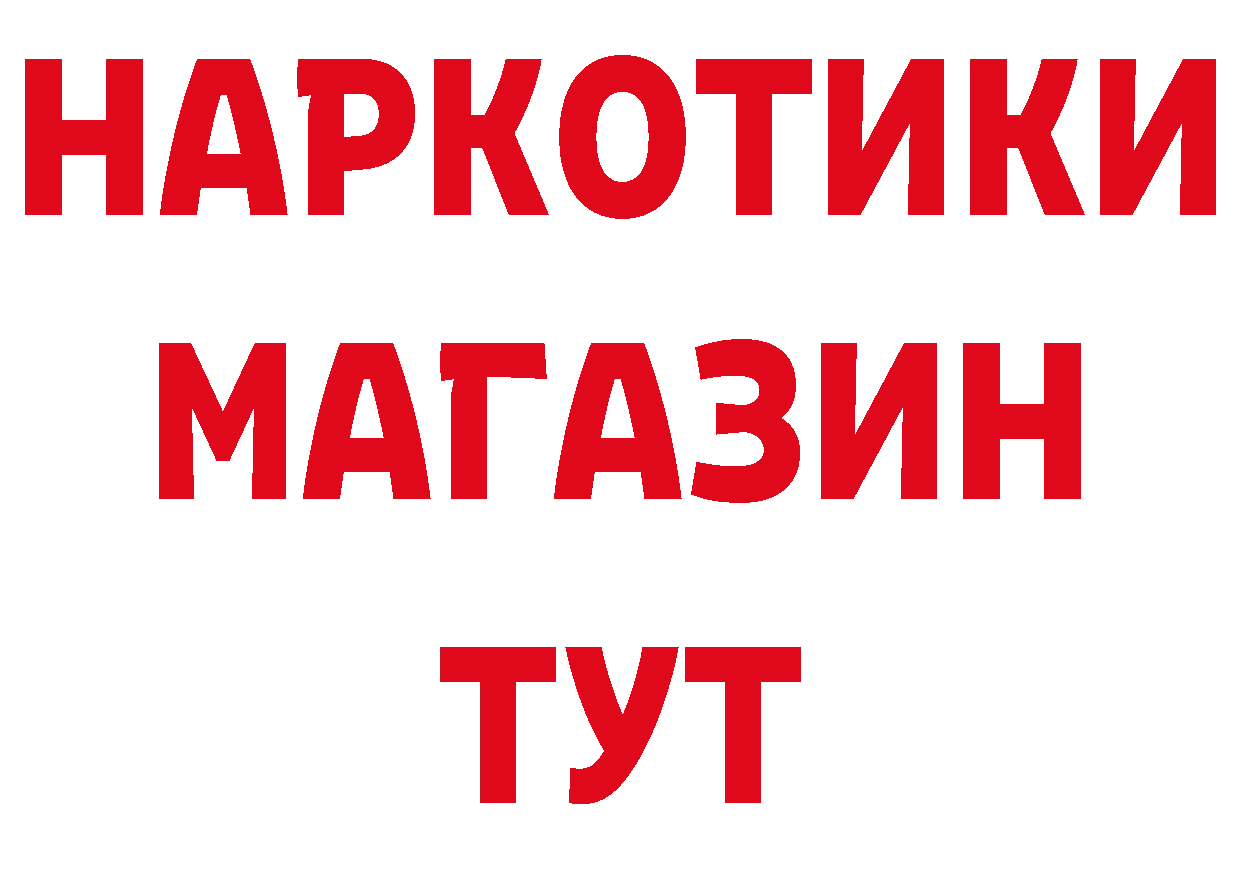 НАРКОТИКИ
МАГАЗИН
ТУТ